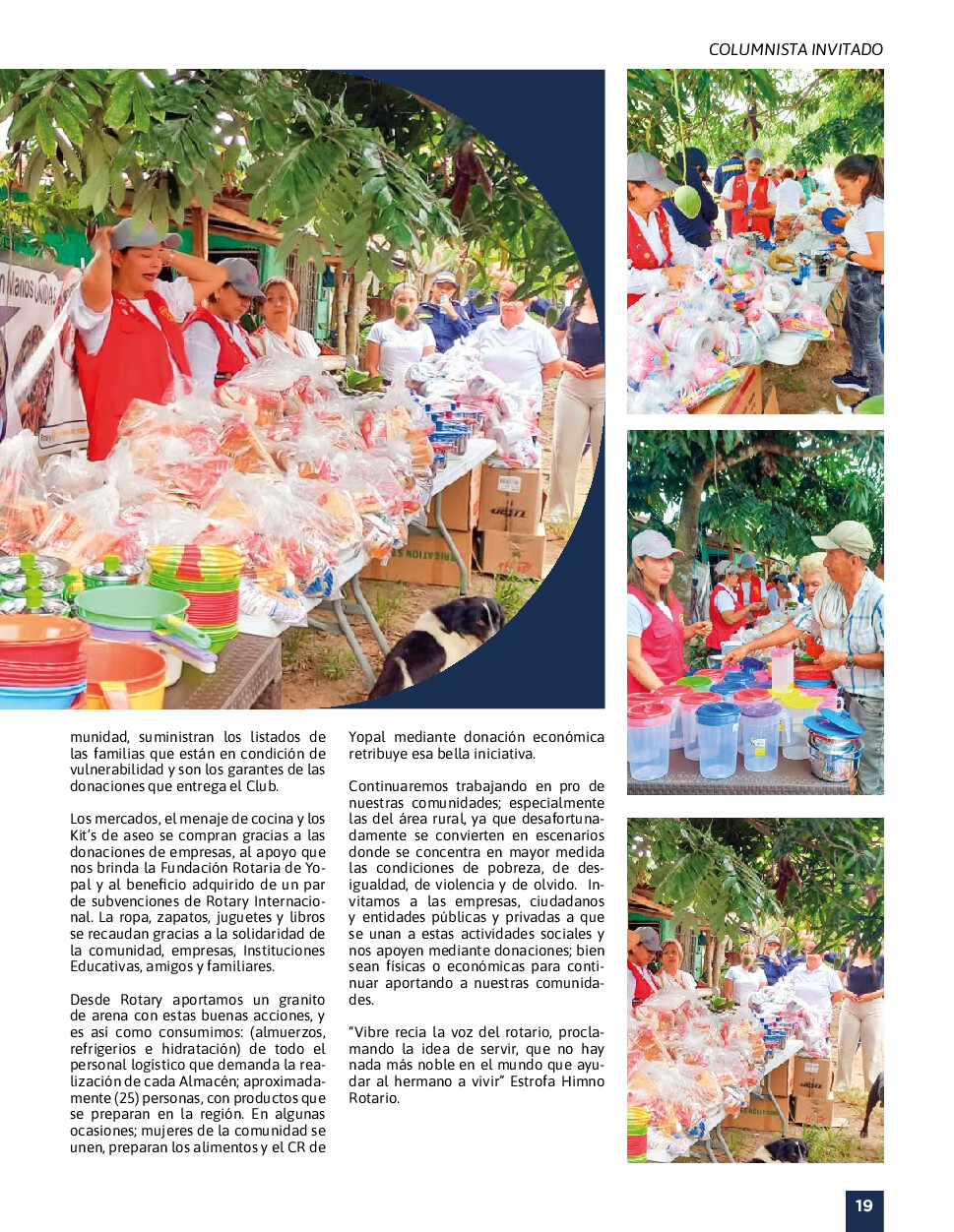 COLUMNISTA INVITADO

munidad, suministran los listados de las familias que están en condición de vulnerabilidad y son los garantes de las donaciones que entrega el Club.

Los mercados, el menaje de cocina y los Kit's de aseo se compran gracias a las donaciones de empresas, al apoyo que nos brinda la Fundación Rotaria de Yopal y al beneficio adquirido de un par de subvenciones de Rotary Internacional. La ropa, zapatos, juguetes y libros se recaudan gracias a la solidaridad de la comunidad, empresas, Instituciones Educativas, amigos y familiares.

Desde Rotary aportamos un granito de arena con estas buenas acciones, y es así como consumimos: (almuerzos, refrigerios e hidratación) de todo el personal logístico que demanda la realización de cada Almacén; aproximadamente (25) personas, con productos que se preparan en la región. En algunas ocasiones; mujeres de la comunidad se unen, preparan los alimentos y el CR de Yopal mediante donación económica retribuye esa bella iniciativa.

Continuaremos trabajando en pro de nuestras comunidades; especialmente las del área rural, ya que desafortunadamente se convierten en escenarios donde se concentra en mayor medida las condiciones de pobreza, de desigualdad, de violencia y de olvido. Invitamos a las empresas, ciudadanos y entidades públicas y privadas a que se unan a estas actividades sociales y nos apoyen mediante donaciones; bien sean físicas o económicas para continuar aportando a nuestras comunidades.

"Vibre recia la voz del rotario, proclamando la idea de servir, que no hay nada más noble en el mundo que ayudar al hermano a vivir" Estrofa Himno Rotario.

19